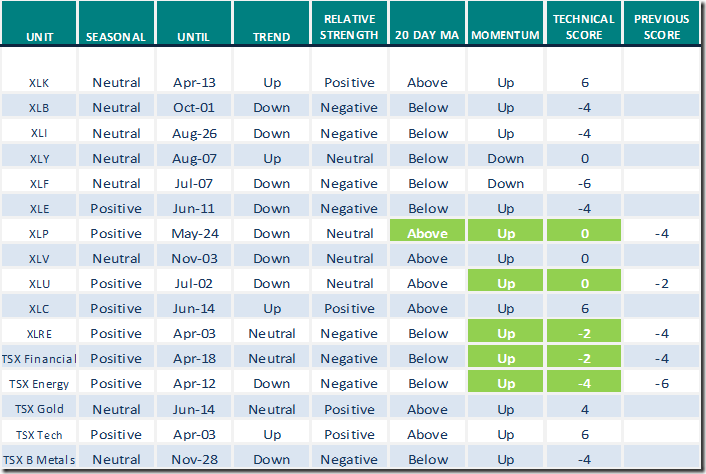 | UNIT | SEASONAL | UNTIL | TREND | RELATIVE STRENGTH | 20 DAY MA | MOMENTUM | TECHNICAL SCORE | PREVIOUS SCORE |
|---|---|---|---|---|---|---|---|---|
| XLK | Neutral | Apr-13 | Up | Positive | Above | Up | 6 | |
| XLB | Neutral | Oct-01 | Down | Negative | Below | Up | -4 | |
| XLI | Neutral | Aug-26 | Down | Negative | Below | Up | -4 | |
| XLY | Neutral | Aug-07 | Up | Neutral | Below | Down | 0 | |
| XLF | Neutral | Jul-07 | Down | Negative | Below | Down | -6 | |
| XLE | Positive | Jun-11 | Down | Negative | Below | Up | -4 | |
| XLP | Positive | May-24 | Down | Neutral | Above | Up | 0 | -4 |
| XLV | Neutral | Nov-03 | Down | Neutral | Above | Up | 0 | |
| XLU | Positive | Jul-02 | Down | Neutral | Above | Up | 0 | -2 |
| XLC | Positive | Jun-14 | Up | Positive | Above | Up | 6 | |
| XLRE | Positive | Apr-03 | Neutral | Negative | Below | Up | -2 | -4 |
| TSX Financial | Positive | Apr-18 | Neutral | Negative | Below | Up | -2 | -4 |
| TSX Energy | Positive | Apr-12 | Down | Negative | Below | Up | -4 | -6 |
| TSX Gold | Neutral | Jun-14 | Neutral | Positive | Above | Up | 4 | |
| TSX Tech | Positive | Apr-03 | Up | Positive | Above | Up | 6 | |
| TSX B Metals | Neutral | Nov-28 | Down | Negative | Below | Up | -4 | |